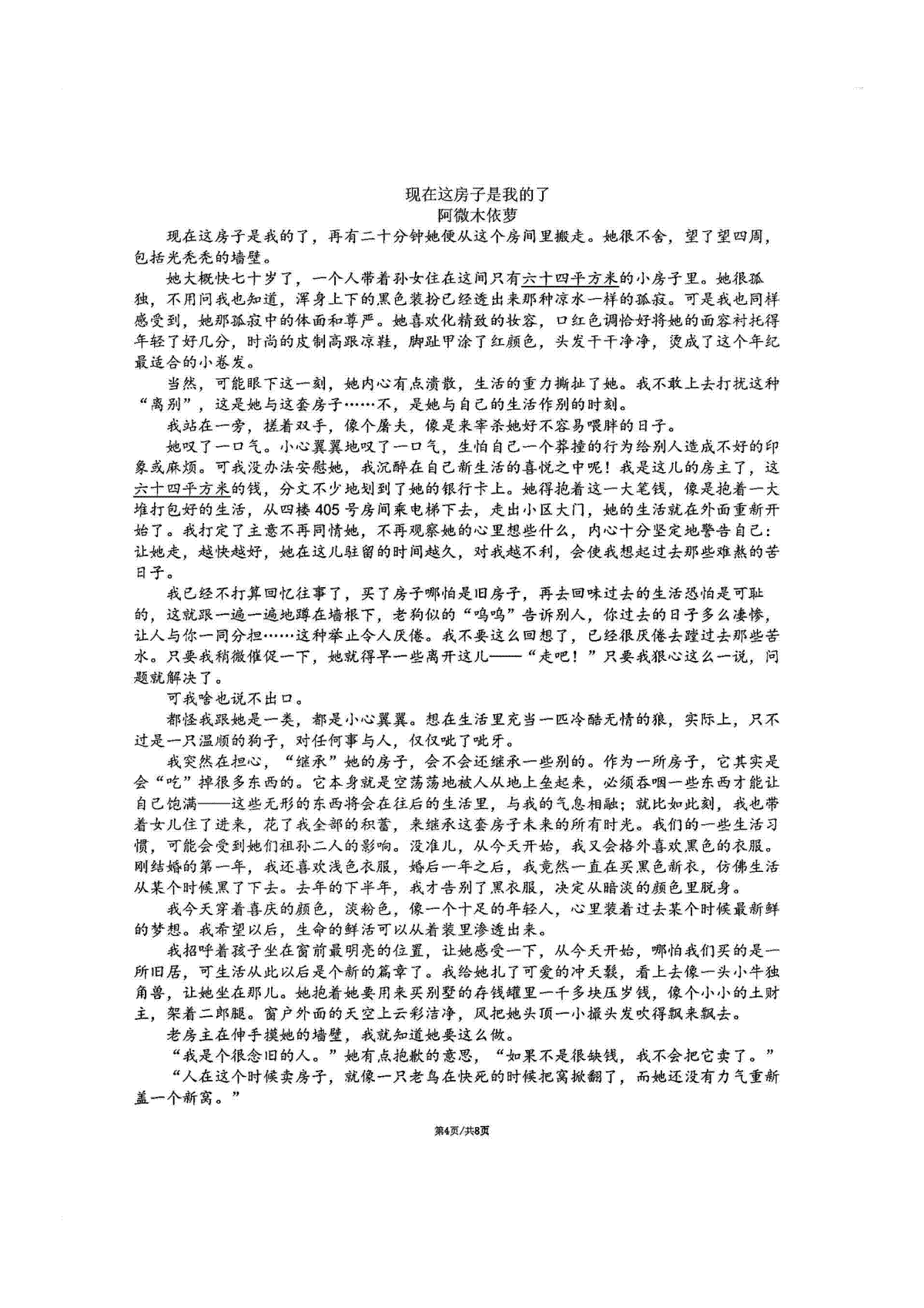 现在这房子是我的了
阿微木依萝

现在这房子是我的了，再有二十分钟她便从这个房间里搬走。她很不舍，望了望四周，包括光秃秃的墙壁。

她大概快七十岁了，一个人带着孙女住在这间只有六十四平方米的小房子里。她很孤独，不用问我也知道，浑身上下的黑色装扮已经透出来那种凉水一样的孤寂。可是我也同样感受到，她那孤寂中的体面和尊严。她喜欢化精致的妆容，口红色调恰好将她的面容衬托得年轻了好几分，时尚的皮制高跟凉鞋，脚趾甲涂了红颜色，头发干干净净，烫成了这个年纪最适合的小卷发。

当然，可能眼下这一刻，她内心有点溃散，生活的重力撕扯了她。我不敢上去打扰这种“离别”，这是她与这套房子……不，是她与自己的生活作别的时刻。

我站在一旁，搓着双手，像个屠夫，像是来宰杀她好不容易喂胖的日子。

她叹了一口气。小心翼翼地叹了一口气，生怕自己一个莽撞的行为给别人造成不好的印象或麻烦。可我没办法安慰她，我沉醉在自己新生活的喜悦之中呢！我是这儿的房主了，这六十四平方米的钱，分文不少地划到了她的银行卡上。她得抱着这一大笔钱，像是抱着一大堆打包好的生活，从四楼405号房间乘电梯下去，走出小区大门，她的生活就在外面重新开始了。我打定了主意不再同情她，不再观察她的心里想些什么，内心十分坚定地警告自己：让她走，越快越好，她在这儿驻留的时间越久，对我越不利，会使我想起过去那些难熬的苦日子。

我已经不打算回忆往事了，买了房子哪怕是旧房子，再去回味过去的生活恐怕是可耻的，这就跟一遍一遍地蹲在墙根下，老狗似的“呜呜”告诉别人，你过去的日子多么凄惨，让人与你一同分担……这种举止令人厌倦。我不要这么回想了，已经很厌倦去蹚过去那些苦水。只要我稍微催促一下，她就得早一些离开这儿——“走吧！”只要我狠心这么一说，问题就解决了。

可我啥也说不出口。

都怪我跟她是一类，都是小心翼翼。想在生活里充当一匹冷酷无情的狼，实际上，只不过是一只温顺的狗子，对任何事与人，仅仅呲了呲牙。

我突然在担心，“继承”她的房子，会不会还继承一些别的。作为一所房子，它其实是会“吃”掉很多东西的。它本身就是空荡荡地被人从地上垒起来，必须吞咽一些东西才能让自己饱满——这些无形的东西将会在往后的生活里，与我的气息相融；就比如此刻，我也带着女儿住了进来，花了我全部的积蓄，来继承这套房子未来的所有时光。我们的一些生活习惯，可能会受到她们祖孙二人的影响。没准儿，从今天开始，我又会格外喜欢黑色的衣服。刚结婚的第一年，我还喜欢浅色衣服，婚后一年之后，我竟然一直在买黑色新衣，仿佛生活从某个时候黑了下去。去年的下半年，我才告别了黑衣服，决定从暗淡的颜色里脱身。

我今天穿着喜庆的颜色，淡粉色，像一个十足的年轻人，心里装着过去某个时候最新鲜的梦想。我希望以后，生命的鲜活可以从着装里渗透出来。

我招呼着孩子坐在窗前最明亮的位置，让她感受一下，从今天开始，哪怕我们买的是一所旧居，可生活从此以后是个新的篇章了。我给她扎了可爱的冲天鬏，看上去像一头小牛独角兽，让她坐在那儿。她抱着她要用来买别墅的存钱罐里一千多块压岁钱，像个小小的土财主，架着二郎腿。窗户外面的天空上云彩洁净，风把她头顶一小撮头发吹得飘来飘去。

老房主在伸手摸她的墙壁，我就知道她要这么做。

“我是个很念旧的人。”她有点抱歉的意思，“如果不是很缺钱，我不会把它卖了。”

“人在这个时候卖房子，就像一只老鸟在快死的时候把窝掀翻了，而她还没有力气重新盖一个新窝。”

第4页/共8页